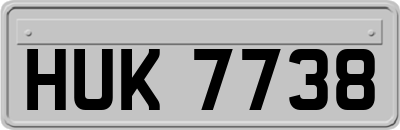 HUK 7738